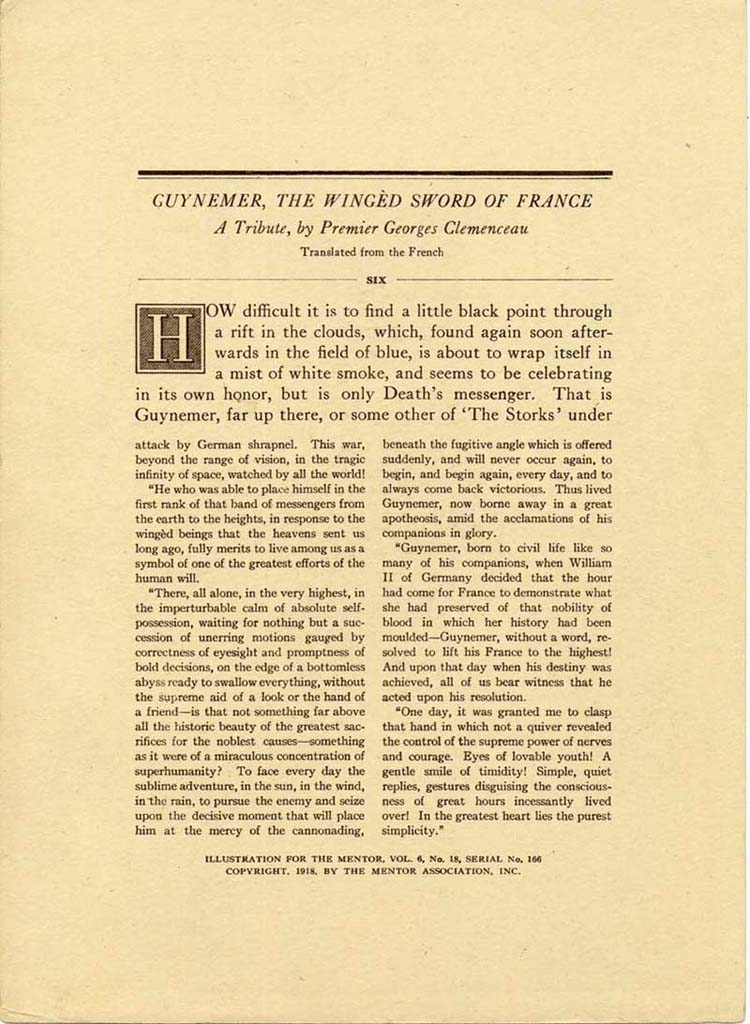 GUYNEMER, THE WINGÈD SWORD OF FRANCE

A Tribute, by Premier Georges Clemenceau

Translated from the French

SIX

HOW difficult it is to find a little black point through a rift in the clouds, which, found again soon afterwards in the field of blue, is about to wrap itself in a mist of white smoke, and seems to be celebrating in its own honor, but is only Death's messenger. That is Guynemer, far up there, or some other of 'The Storks' under attack by German shrapnel. This war, beyond the range of vision, in the tragic infinity of space, watched by all the world!

"He who was able to place himself in the first rank of that band of messengers from the earth to the heights, in response to the wingèd beings that the heavens sent us long ago, fully merits to live among us as a symbol of one of the greatest efforts of the human will.

"There, all alone, in the very highest, in the imperturbable calm of absolute self-possession, waiting for nothing but a succession of unerring motions gauged by correctness of eyesight and promptness of bold decisions, on the edge of a bottomless abyss ready to swallow everything, without the supreme aid of a look or the hand of a friend—is that not something far above all the historic beauty of the greatest sacrifices for the noblest causes—something as it were of a miraculous concentration of superhumanity? To face every day the sublime adventure, in the sun, in the wind, in the rain, to pursue the enemy and seize upon the decisive moment that will place him at the mercy of the cannonading, beneath the fugitive angle which is offered suddenly, and will never occur again, to begin, and begin again, every day, and to always come back victorious. Thus lived Guynemer, now borne away in a great apotheosis, amid the acclamations of his companions in glory.

"Guynemer, born to civil life like so many of his companions, when William II of Germany decided that the hour had come for France to demonstrate what she had preserved of that nobility of blood in which her history had been moulded—Guynemer, without a word, resolved to lift his France to the highest! And upon that day when his destiny was achieved, all of us bear witness that he acted upon his resolution.

"One day, it was granted me to clasp that hand in which not a quiver revealed the control of the supreme power of nerves and courage. Eyes of lovable youth! A gentle smile of timidity! Simple, quiet replies, gestures disguising the consciousness of great hours incessantly lived over! In the greatest heart lies the purest simplicity."

ILLUSTRATION FOR THE MENTOR, VOL. 6, No. 18, SERIAL No. 166
COPYRIGHT, 1918, BY THE MENTOR ASSOCIATION, INC.